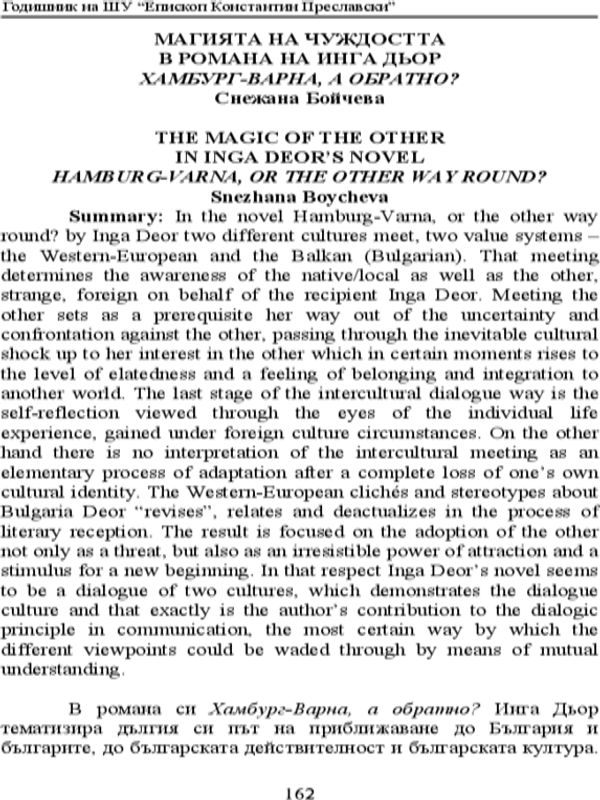 Годишник на ШУ "Епископ Константин Преславски"

МАГИЯТА НА ЧУЖДОСТТА
В РОМАНА НА ИНГА ДЬОР
ХАМБУРГ-ВАРНА, А ОБРАТНО?
Снежана Бойчева

THE MAGIC OF THE OTHER
IN INGA DEOR'S NOVEL
HAMBURG-VARNA, OR THE OTHER WAY ROUND?
Snezhana Boycheva

Summary: In the novel Hamburg-Varna, or the other way round? by Inga Deor two different cultures meet, two value systems – the Western-European and the Balkan (Bulgarian). That meeting determines the awareness of the native/local as well as the other, strange, foreign on behalf of the recipient Inga Deor. Meeting the other sets as a prerequisite her way out of the uncertainty and confrontation against the other, passing through the inevitable cultural shock up to her interest in the other which in certain moments rises to the level of elatedness and a feeling of belonging and integration to another world. The last stage of the intercultural dialogue way is the self-reflection viewed through the eyes of the individual life experience, gained under foreign culture circumstances. On the other hand there is no interpretation of the intercultural meeting as an elementary process of adaptation after a complete loss of one's own cultural identity. The Western-European clichés and stereotypes about Bulgaria Deor "revises", relates and deactualizes in the process of literary reception. The result is focused on the adoption of the other not only as a threat, but also as an irresistible power of attraction and a stimulus for a new beginning. In that respect Inga Deor's novel seems to be a dialogue of two cultures, which demonstrates the dialogue culture and that exactly is the author's contribution to the dialogic principle in communication, the most certain way by which the different viewpoints could be waded through by means of mutual understanding.

В романа си Хамбург-Варна, а обратно? Инга Дьор тематизира дългия си път на приближаване до България и българите, до българската действителност и българската култура.

162